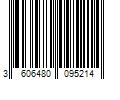 3 606480 095214